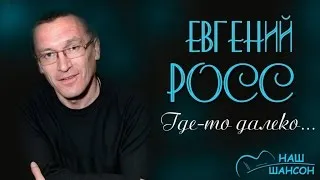 ЕВГЕНИЙ
РОСС
Где-то далеко...
НАШ
ШАНСОН